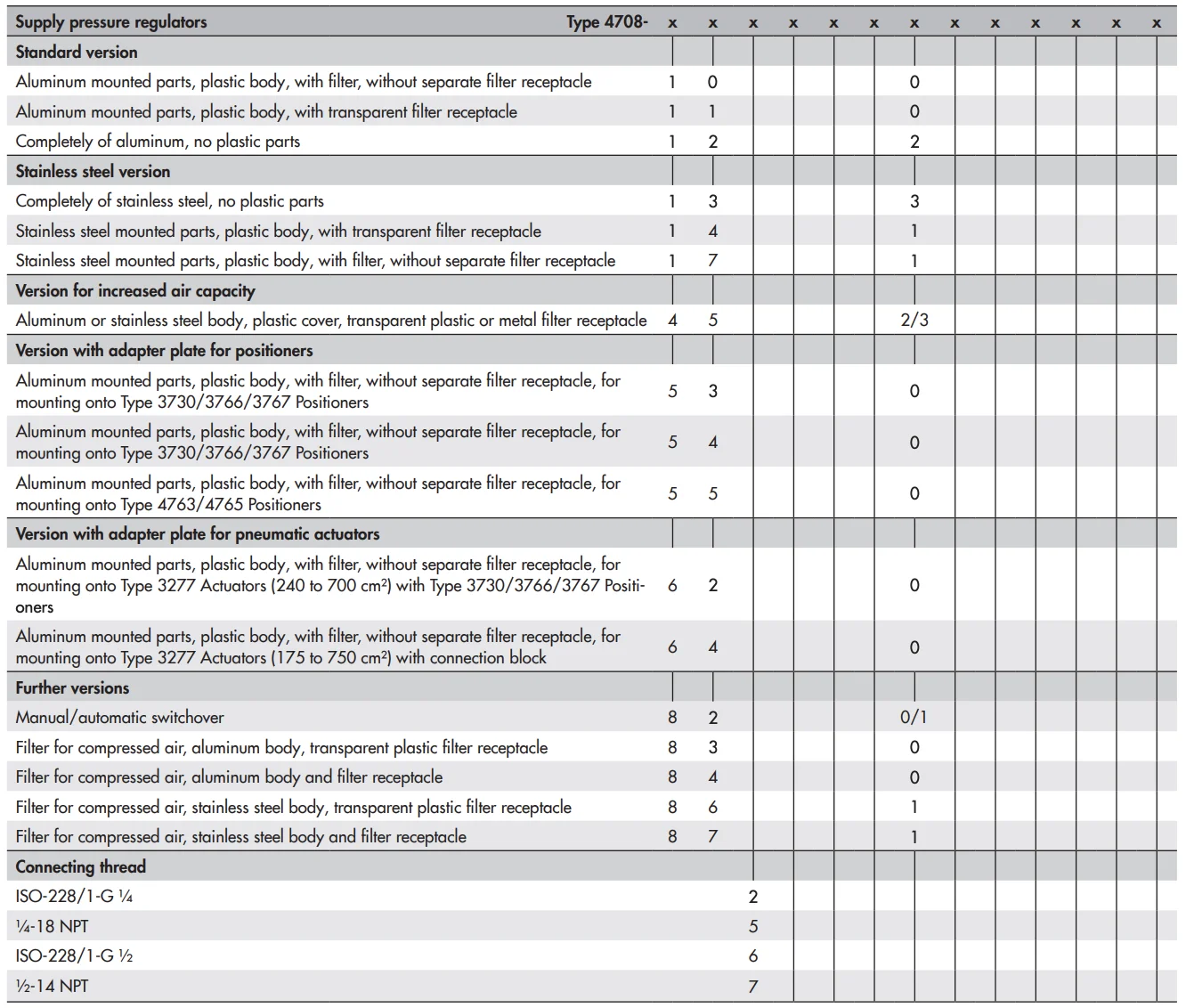 | Supply pressure regulators Type 4708- | x | x | x | x | x | x | x | x | x | x | x | x | x |
|---|---|---|---|---|---|---|---|---|---|---|---|---|---|
| **Standard version** | | | | | | | | | | | | | |
| Aluminum mounted parts, plastic body, with filter, without separate filter receptacle | 1 | 0 | | | | | 0 | | | | | | |
| Aluminum mounted parts, plastic body, with transparent filter receptacle | 1 | 1 | | | | | 0 | | | | | | |
| Completely of aluminum, no plastic parts | 1 | 2 | | | | | 2 | | | | | | |
| **Stainless steel version** | | | | | | | | | | | | | |
| Completely of stainless steel, no plastic parts | 1 | 3 | | | | | 3 | | | | | | |
| Stainless steel mounted parts, plastic body, with transparent filter receptacle | 1 | 4 | | | | | 1 | | | | | | |
| Stainless steel mounted parts, plastic body, with filter, without separate filter receptacle | 1 | 7 | | | | | 1 | | | | | | |
| **Version for increased air capacity** | | | | | | | | | | | | | |
| Aluminum or stainless steel body, plastic cover, transparent plastic or metal filter receptacle | 4 | 5 | | | | | 2/3 | | | | | | |
| **Version with adapter plate for positioners** | | | | | | | | | | | | | |
| Aluminum mounted parts, plastic body, with filter, without separate filter receptacle, for mounting onto Type 3730/3766/3767 Positioners | 5 | 3 | | | | | 0 | | | | | | |
| Aluminum mounted parts, plastic body, with filter, without separate filter receptacle, for mounting onto Type 3730/3766/3767 Positioners | 5 | 4 | | | | | 0 | | | | | | |
| Aluminum mounted parts, plastic body, with filter, without separate filter receptacle, for mounting onto Type 4763/4765 Positioners | 5 | 5 | | | | | 0 | | | | | | |
| **Version with adapter plate for pneumatic actuators** | | | | | | | | | | | | | |
| Aluminum mounted parts, plastic body, with filter, without separate filter receptacle, for mounting onto Type 3277 Actuators (240 to 700 cm²) with Type 3730/3766/3767 Positioners | 6 | 2 | | | | | 0 | | | | | | |
| Aluminum mounted parts, plastic body, with filter, without separate filter receptacle, for mounting onto Type 3277 Actuators (175 to 750 cm²) with connection block | 6 | 4 | | | | | 0 | | | | | | |
| **Further versions** | | | | | | | | | | | | | |
| Manual/automatic switchover | 8 | 2 | | | | | 0/1 | | | | | | |
| Filter for compressed air, aluminum body, transparent plastic filter receptacle | 8 | 3 | | | | | 0 | | | | | | |
| Filter for compressed air, aluminum body and filter receptacle | 8 | 4 | | | | | 0 | | | | | | |
| Filter for compressed air, stainless steel body, transparent plastic filter receptacle | 8 | 6 | | | | | 1 | | | | | | |
| Filter for compressed air, stainless steel body and filter receptacle | 8 | 7 | | | | | 1 | | | | | | |
| **Connecting thread** | | | | | | | | | | | | | |
| ISO-228/1-G ¼ | | | 2 | | | | | | | | | | |
| ¼-18 NPT | | | 5 | | | | | | | | | | |
| ISO-228/1-G ½ | | | 6 | | | | | | | | | | |
| ½-14 NPT | | | 7 | | | | | | | | | | |